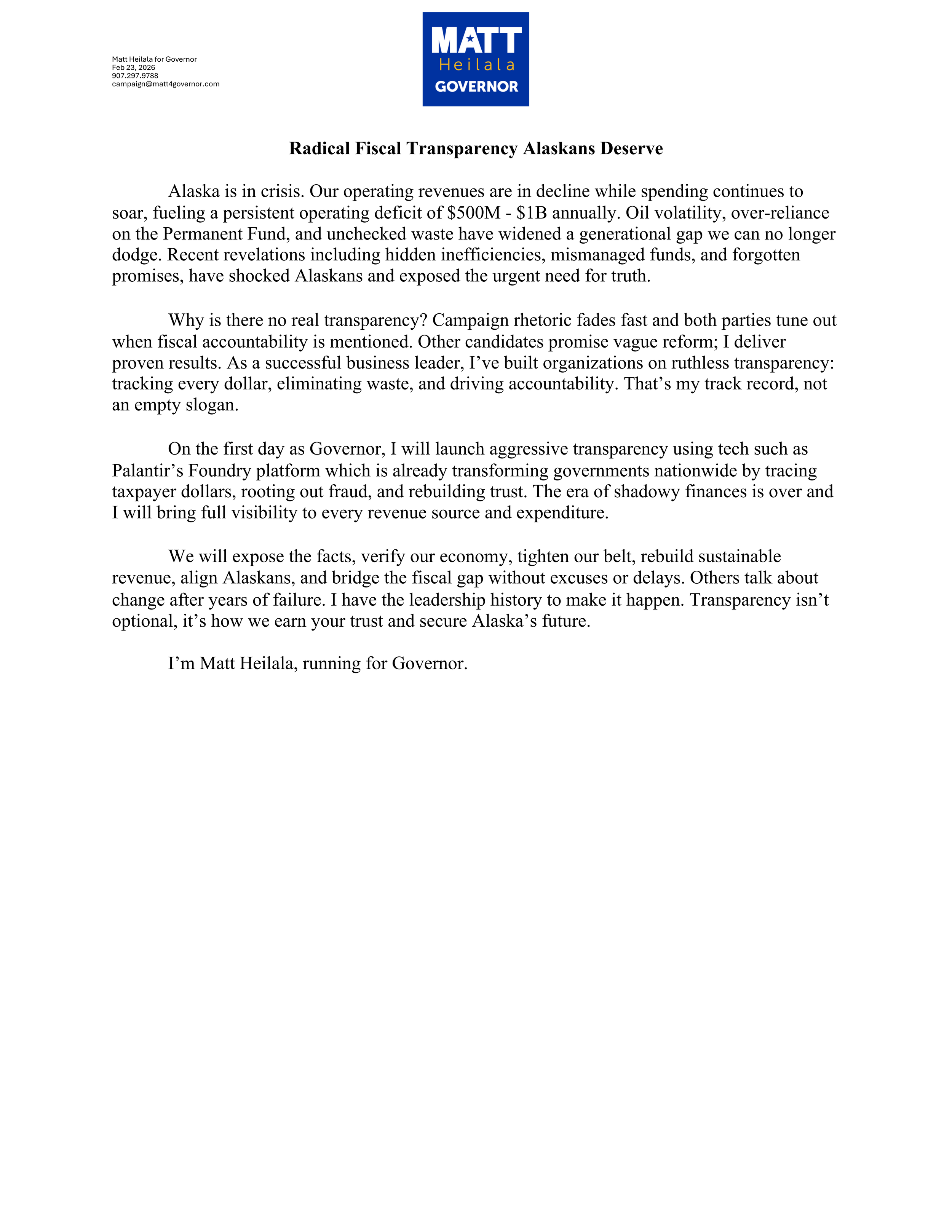 Matt Heilala for Governor
Feb 23, 2026
907.297.9788
campaign@matt4governor.com

MATT
Heilala
GOVERNOR

Radical Fiscal Transparency Alaskans Deserve

Alaska is in crisis. Our operating revenues are in decline while spending continues to soar, fueling a persistent operating deficit of \$500M - \$1B annually. Oil volatility, over-reliance on the Permanent Fund, and unchecked waste have widened a generational gap we can no longer dodge. Recent revelations including hidden inefficiencies, mismanaged funds, and forgotten promises, have shocked Alaskans and exposed the urgent need for truth.

Why is there no real transparency? Campaign rhetoric fades fast and both parties tune out when fiscal accountability is mentioned. Other candidates promise vague reform; I deliver proven results. As a successful business leader, I've built organizations on ruthless transparency: tracking every dollar, eliminating waste, and driving accountability. That's my track record, not an empty slogan.

On the first day as Governor, I will launch aggressive transparency using tech such as Palantir's Foundry platform which is already transforming governments nationwide by tracing taxpayer dollars, rooting out fraud, and rebuilding trust. The era of shadowy finances is over and I will bring full visibility to every revenue source and expenditure.

We will expose the facts, verify our economy, tighten our belt, rebuild sustainable revenue, align Alaskans, and bridge the fiscal gap without excuses or delays. Others talk about change after years of failure. I have the leadership history to make it happen. Transparency isn't optional, it's how we earn your trust and secure Alaska's future.

I'm Matt Heilala, running for Governor.